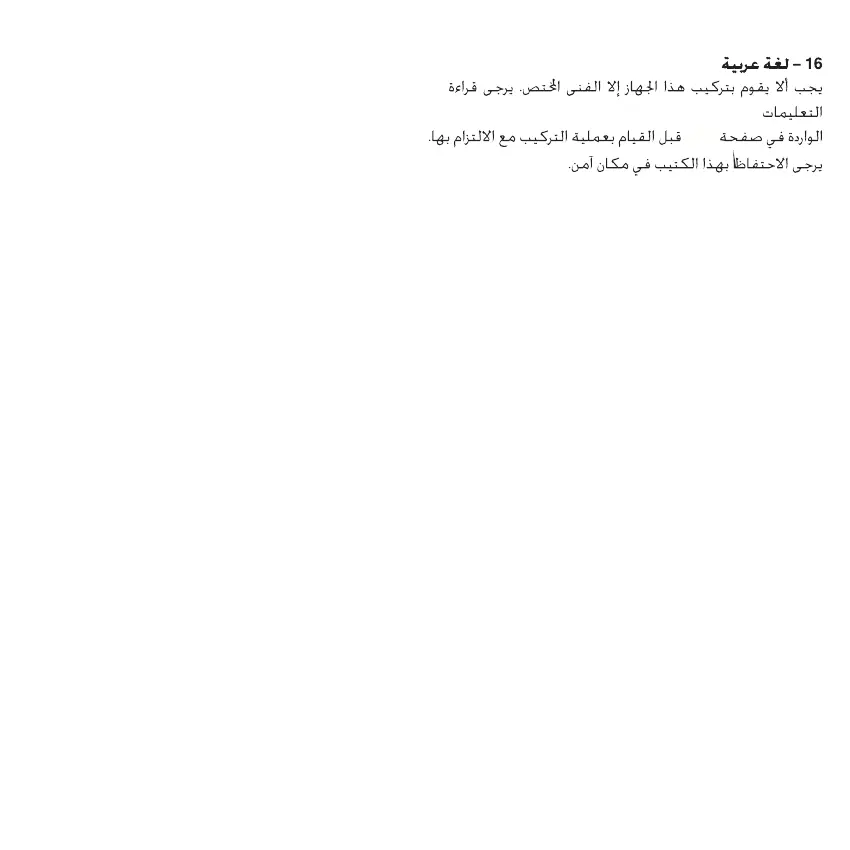 16 – لغة عربية
يجب ألا يقوم بتركيب هذا الجهاز إلا الفنى المختص. يرجى قراءة التعليمات
الواردة في صفحة قبل القيام بعملية التركيب مع الالتزام بها.
يرجى الاحتفاظ بهذا الكتيب في مكان آمن.